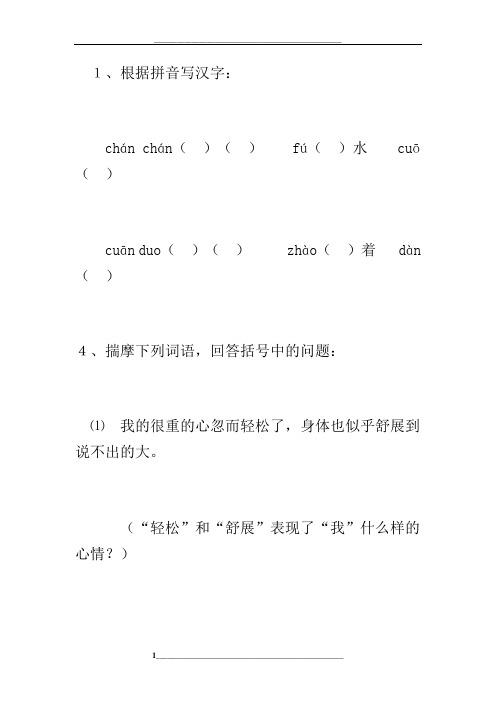 1、根据拼音写汉字：

chán chán（ ）（ ） fú（ ）水 cuō（ ）

cuān duo（ ）（ ） zhào（ ）着 dàn（ ）

4、揣摩下列词语，回答括号中的问题：

⑴ 我的很重的心忽而轻松了，身体也似乎舒展到说不出的大。

（“轻松”和“舒展”表现了“我”什么样的心情？）

1